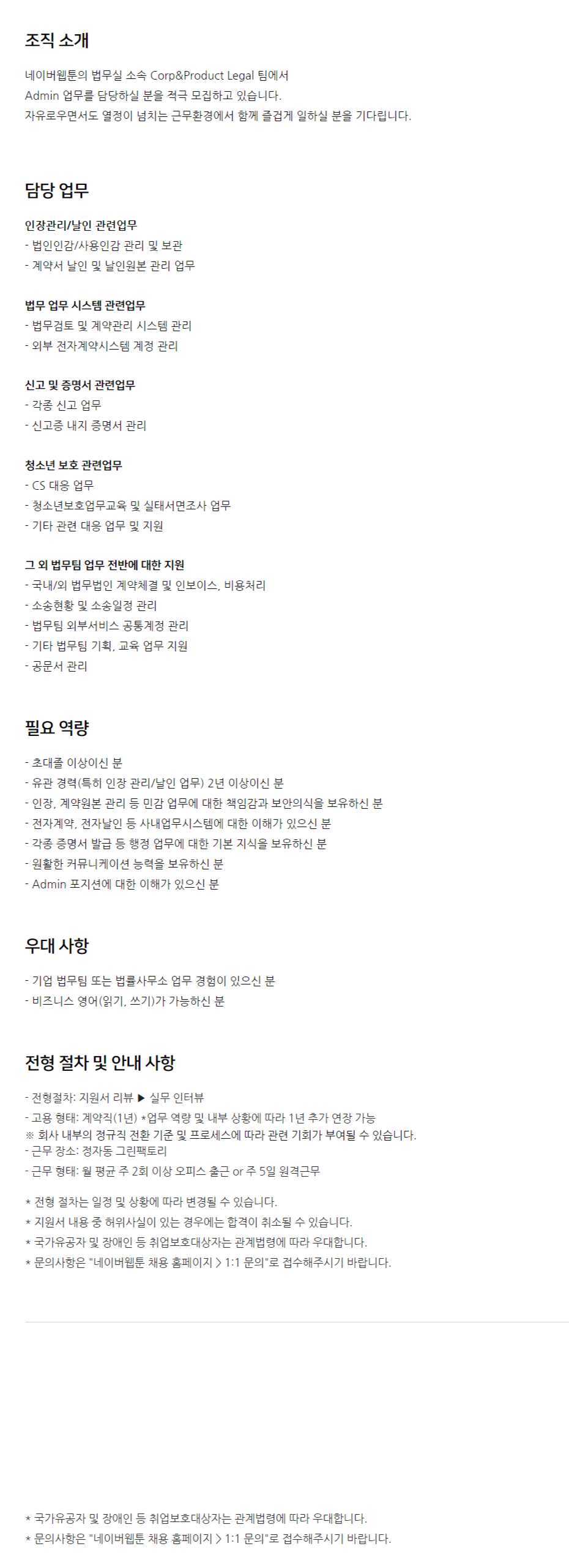 조직 소개

네이버웹툰의 법무실 소속 Corp&Product Legal 팀에서
Admin 업무를 담당하실 분을 적극 모집하고 있습니다.
자유로우면서도 열정이 넘치는 근무환경에서 함께 즐겁게 일하실 분을 기다립니다.

담당 업무

인장관리/날인 관련업무
- 법인인감/사용인감 관리 및 보관
- 계약서 날인 및 날인원본 관리 업무

법무 업무 시스템 관련업무
- 법무검토 및 계약관리 시스템 관리
- 외부 전자계약시스템 계정 관리

신고 및 증명서 관련업무
- 각종 신고 업무
- 신고증 내지 증명서 관리

청소년 보호 관련업무
- CS 대응 업무
- 청소년보호업무교육 및 실태서면조사 업무
- 기타 관련 대응 업무 및 지원

그 외 법무팀 업무 전반에 대한 지원
- 국내/외 법무법인 계약체결 및 인보이스, 비용처리
- 소송현황 및 소송일정 관리
- 법무팀 외부서비스 공통계정 관리
- 기타 법무팀 기획, 교육 업무 지원
- 공문서 관리

필요 역량

- 초대졸 이상이신 분
- 유관 경력(특히 인장 관리/날인 업무) 2년 이상이신 분
- 인장, 계약원본 관리 등 민감 업무에 대한 책임감과 보안의식을 보유하신 분
- 전자계약, 전자날인 등 사내업무시스템에 대한 이해가 있으신 분
- 각종 증명서 발급 등 행정 업무에 대한 기본 지식을 보유하신 분
- 원활한 커뮤니케이션 능력을 보유하신 분
- Admin 포지션에 대한 이해가 있으신 분

우대 사항

- 기업 법무팀 또는 법률사무소 업무 경험이 있으신 분
- 비즈니스 영어(읽기, 쓰기)가 가능하신 분

전형 절차 및 안내 사항

- 전형절차: 지원서 리뷰 ▶ 실무 인터뷰
- 고용 형태: 계약직(1년) *업무 역량 및 내부 상황에 따라 1년 추가 연장 가능
※ 회사 내부의 정규직 전환 기준 및 프로세스에 따라 관련 기회가 부여될 수 있습니다.
- 근무 장소: 정자동 그린팩토리
- 근무 형태: 월 평균 주 2회 이상 오피스 출근 or 주 5일 원격근무

* 전형 절차는 일정 및 상황에 따라 변경될 수 있습니다.
* 지원서 내용 중 허위사실이 있는 경우에는 합격이 취소될 수 있습니다.
* 국가유공자 및 장애인 등 취업보호대상자는 관계법령에 따라 우대합니다.
* 문의사항은 "네이버웹툰 채용 홈페이지 > 1:1 문의"로 접수해주시기 바랍니다.

* 국가유공자 및 장애인 등 취업보호대상자는 관계법령에 따라 우대합니다.
* 문의사항은 "네이버웹툰 채용 홈페이지 > 1:1 문의"로 접수해주시기 바랍니다.